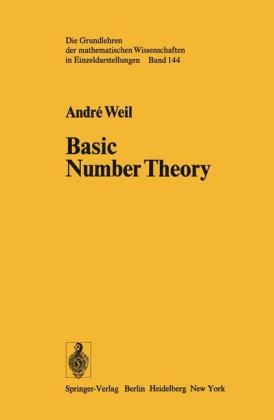 Die Grundlehren
der mathematischen Wissenschaften
in Einzeldarstellungen Band 144

André Weil

Basic
Number Theory

Springer-Verlag Berlin Heidelberg New York